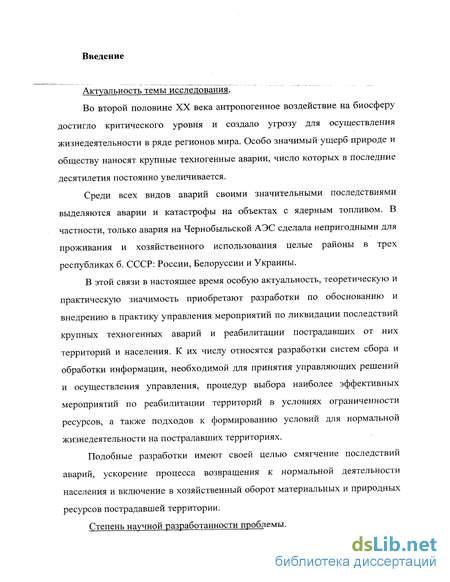 Введение

Актуальность темы исследования.

Во второй половине XX века антропогенное воздействие на биосферу достигло критического уровня и создало угрозу для осуществления жизнедеятельности в ряде регионов мира. Особо значимый ущерб природе и обществу наносят крупные техногенные аварии, число которых в последние десятилетия постоянно увеличивается.

Среди всех видов аварий своими значительными последствиями выделяются аварии и катастрофы на объектах с ядерным топливом. В частности, только авария на Чернобыльской АЭС сделала непригодными для проживания и хозяйственного использования целые районы в трех республиках б. СССР: России, Белоруссии и Украины.

В этой связи в настоящее время особую актуальность, теоретическую и практическую значимость приобретают разработки по обоснованию и внедрению в практику управления мероприятий по ликвидации последствий крупных техногенных аварий и реабилитации пострадавших от них территорий и населения. К их числу относятся разработки систем сбора и обработки информации, необходимой для принятия управляющих решений и осуществления управления, процедур выбора наиболее эффективных мероприятий по реабилитации территорий в условиях ограниченности ресурсов, а также подходов к формированию условий для нормальной жизнедеятельности на пострадавших территориях.

Подобные разработки имеют своей целью смягчение последствий аварий, ускорение процесса возвращения к нормальной деятельности населения и включение в хозяйственный оборот материальных и природных ресурсов пострадавшей территории.

Степень научной разработанности проблемы.

dsLib.net
библиотека диссертаций